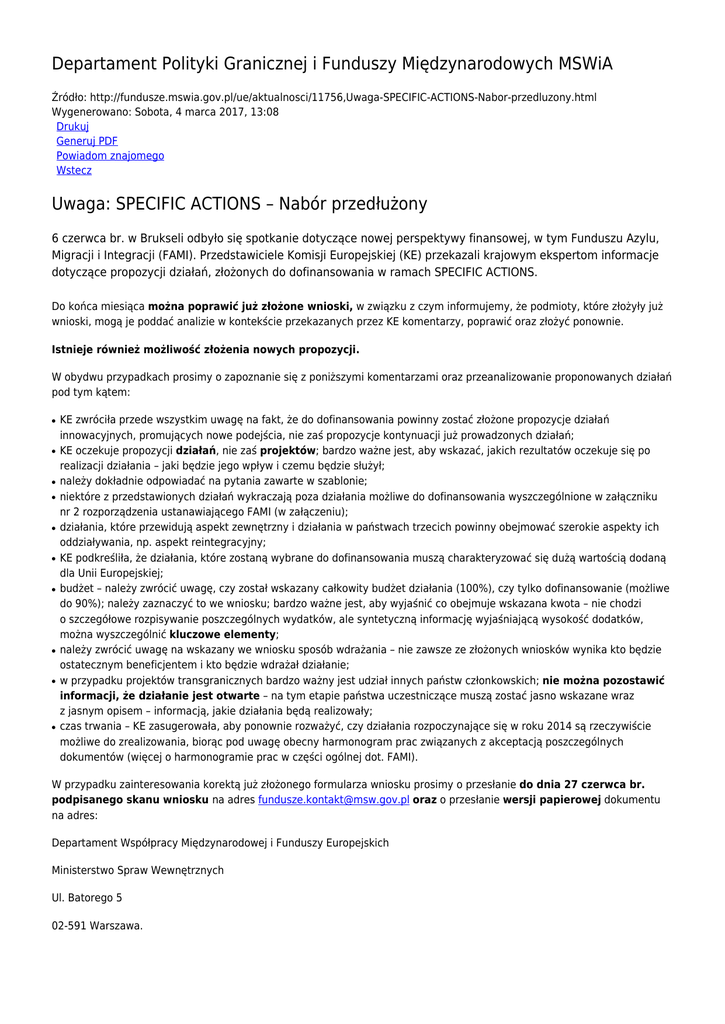 Departament Polityki Granicznej i Funduszy Międzynarodowych MSWiA

Źródło: http://fundusze.mswia.gov.pl/ue/aktualnosci/11756,Uwaga-SPECIFIC-ACTIONS-Nabor-przedluzony.html
Wygenerowano: Sobota, 4 marca 2017, 13:08
Drukuj
Generuj PDF
Powiadom znajomego
Wstecz

Uwaga: SPECIFIC ACTIONS – Nabór przedłużony

6 czerwca br. w Brukseli odbyło się spotkanie dotyczące nowej perspektywy finansowej, w tym Funduszu Azylu, Migracji i Integracji (FAMI). Przedstawiciele Komisji Europejskiej (KE) przekazali krajowym ekspertom informacje dotyczące propozycji działań, złożonych do dofinansowania w ramach SPECIFIC ACTIONS.

Do końca miesiąca **można poprawić już złożone wnioski,** w związku z czym informujemy, że podmioty, które złożyły już wnioski, mogą je poddać analizie w kontekście przekazanych przez KE komentarzy, poprawić oraz złożyć ponownie.

**Istnieje również możliwość złożenia nowych propozycji.**

W obydwu przypadkach prosimy o zapoznanie się z poniższymi komentarzami oraz przeanalizowanie proponowanych działań pod tym kątem:

• KE zwróciła przede wszystkim uwagę na fakt, że do dofinansowania powinny zostać złożone propozycje działań innowacyjnych, promujących nowe podejścia, nie zaś propozycje kontynuacji już prowadzonych działań;
• KE oczekuje propozycji **działań**, nie zaś **projektów**; bardzo ważne jest, aby wskazać, jakich rezultatów oczekuje się po realizacji działania – jaki będzie jego wpływ i czemu będzie służył;
• należy dokładnie odpowiadać na pytania zawarte w szablonie;
• niektóre z przedstawionych działań wykraczają poza działania możliwe do dofinansowania wyszczególnione w załączniku nr 2 rozporządzenia ustanawiającego FAMI (w załączeniu);
• działania, które przewidują aspekt zewnętrzny i działania w państwach trzecich powinny obejmować szerokie aspekty ich oddziaływania, np. aspekt reintegracyjny;
• KE podkreśliła, że działania, które zostaną wybrane do dofinansowania muszą charakteryzować się dużą wartością dodaną dla Unii Europejskiej;
• budżet – należy zwrócić uwagę, czy został wskazany całkowity budżet działania (100%), czy tylko dofinansowanie (możliwe do 90%); należy zaznaczyć to we wniosku; bardzo ważne jest, aby wyjaśnić co obejmuje wskazana kwota – nie chodzi o szczegółowe rozpisywanie poszczególnych wydatków, ale syntetyczną informację wyjaśniającą wysokość dodatków, można wyszczególnić **kluczowe elementy**;
• należy zwrócić uwagę na wskazany we wniosku sposób wdrażania – nie zawsze ze złożonych wniosków wynika kto będzie ostatecznym beneficjentem i kto będzie wdrażał działanie;
• w przypadku projektów transgranicznych bardzo ważny jest udział innych państw członkowskich; **nie można pozostawić informacji, że działanie jest otwarte** – na tym etapie państwa uczestniczące muszą zostać jasno wskazane wraz z jasnym opisem – informacją, jakie działania będą realizowały;
• czas trwania – KE zasugerowała, aby ponownie rozważyć, czy działania rozpoczynające się w roku 2014 są rzeczywiście możliwe do zrealizowania, biorąc pod uwagę obecny harmonogram prac związanych z akceptacją poszczególnych dokumentów (więcej o harmonogramie prac w części ogólnej dot. FAMI).

W przypadku zainteresowania korektą już złożonego formularza wniosku prosimy o przesłanie **do dnia 27 czerwca br. podpisanego skanu wniosku** na adres fundusze.kontakt@msw.gov.pl **oraz** o przesłanie **wersji papierowej** dokumentu na adres:

Departament Współpracy Międzynarodowej i Funduszy Europejskich

Ministerstwo Spraw Wewnętrznych

Ul. Batorego 5

02-591 Warszawa.